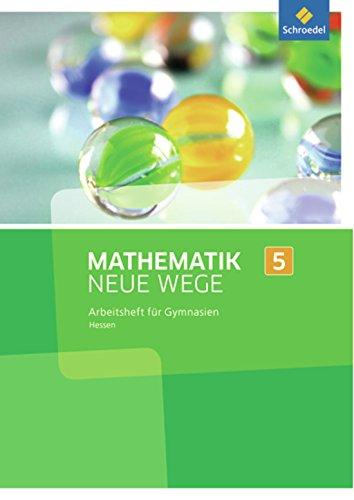 Schroedel

MATHEMATIK
NEUE WEGE

5

Arbeitsheft für Gymnasien
Hessen